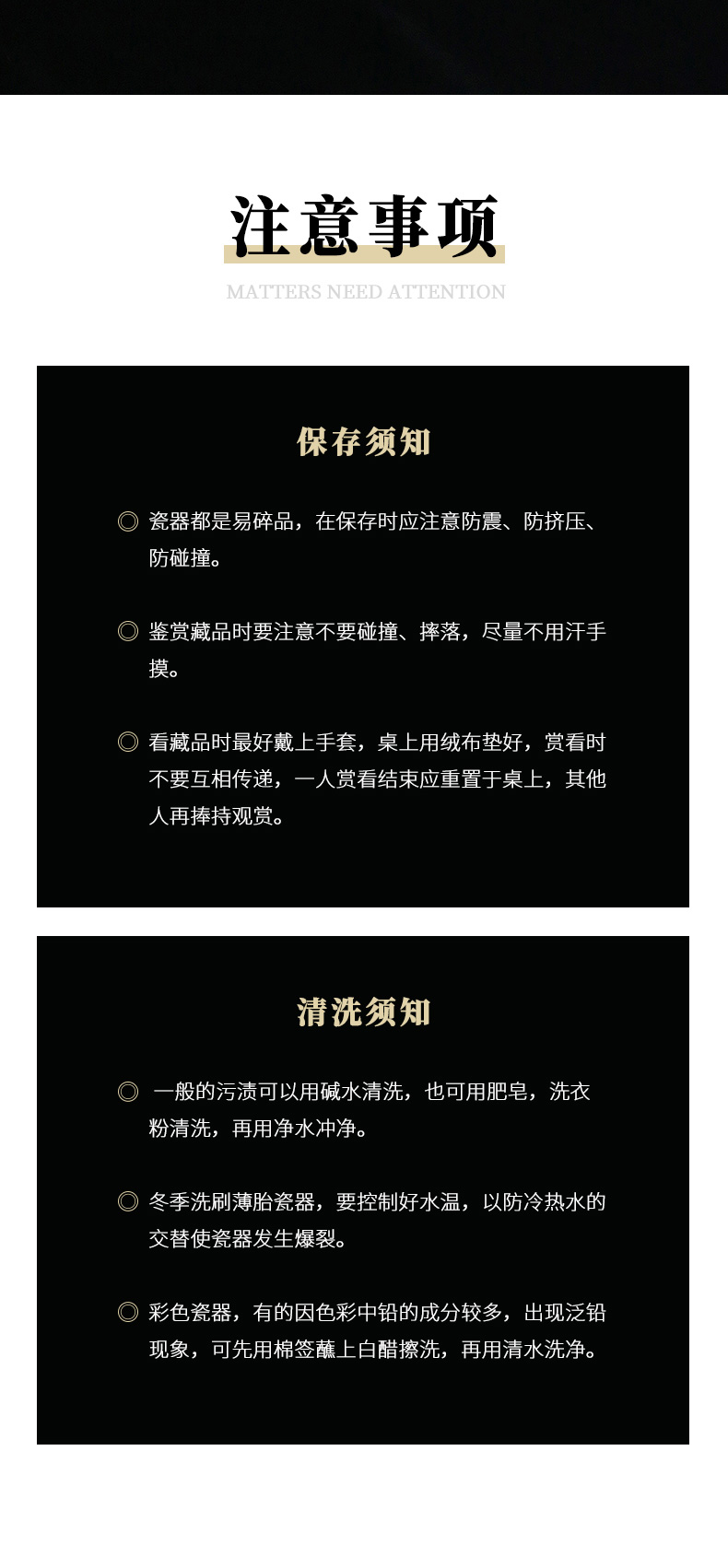 注意事项

MATTERS NEED ATTENTION

保存须知

◎ 瓷器都是易碎品，在保存时应注意防震、防挤压、防碰撞。

◎ 鉴赏藏品时要注意不要碰撞、摔落，尽量不用汗手摸。

◎ 看藏品时最好戴上手套，桌上用绒布垫好，赏看时不要互相传递，一人赏看结束应重置于桌上，其他人再捧持观赏。

清洗须知

◎ 一般的污渍可以用碱水清洗，也可用肥皂，洗衣粉清洗，再用净水冲净。

◎ 冬季洗刷薄胎瓷器，要控制好水温，以防冷热水的交替使瓷器发生爆裂。

◎ 彩色瓷器，有的因色彩中铅的成分较多，出现泛铅现象，可先用棉签蘸上白醋擦洗，再用清水洗净。